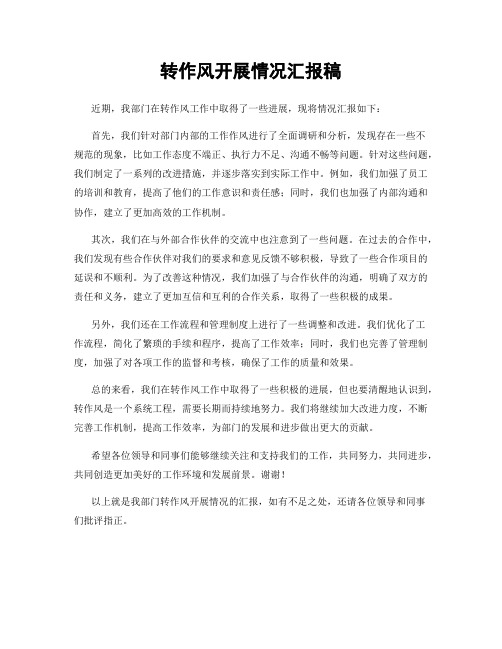 转作风开展情况汇报稿

近期，我部门在转作风工作中取得了一些进展，现将情况汇报如下：

首先，我们针对部门内部的工作作风进行了全面调研和分析，发现存在一些不规范的现象，比如工作态度不端正、执行力不足、沟通不畅等问题。针对这些问题，我们制定了一系列的改进措施，并逐步落实到实际工作中。例如，我们加强了员工的培训和教育，提高了他们的工作意识和责任感；同时，我们也加强了内部沟通和协作，建立了更加高效的工作机制。

其次，我们在与外部合作伙伴的交流中也注意到了一些问题。在过去的合作中，我们发现有些合作伙伴对我们的要求和意见反馈不够积极，导致了一些合作项目的延误和不顺利。为了改善这种情况，我们加强了与合作伙伴的沟通，明确了双方的责任和义务，建立了更加互信和互利的合作关系，取得了一些积极的成果。

另外，我们还在工作流程和管理制度上进行了一些调整和改进。我们优化了工作流程，简化了繁琐的手续和程序，提高了工作效率；同时，我们也完善了管理制度，加强了对各项工作的监督和考核，确保了工作的质量和效果。

总的来看，我们在转作风工作中取得了一些积极的进展，但也要清醒地认识到，转作风是一个系统工程，需要长期而持续地努力。我们将继续加大改进力度，不断完善工作机制，提高工作效率，为部门的发展和进步做出更大的贡献。

希望各位领导和同事们能够继续关注和支持我们的工作，共同努力，共同进步，共同创造更加美好的工作环境和发展前景。谢谢！

以上就是我部门转作风开展情况的汇报，如有不足之处，还请各位领导和同事们批评指正。